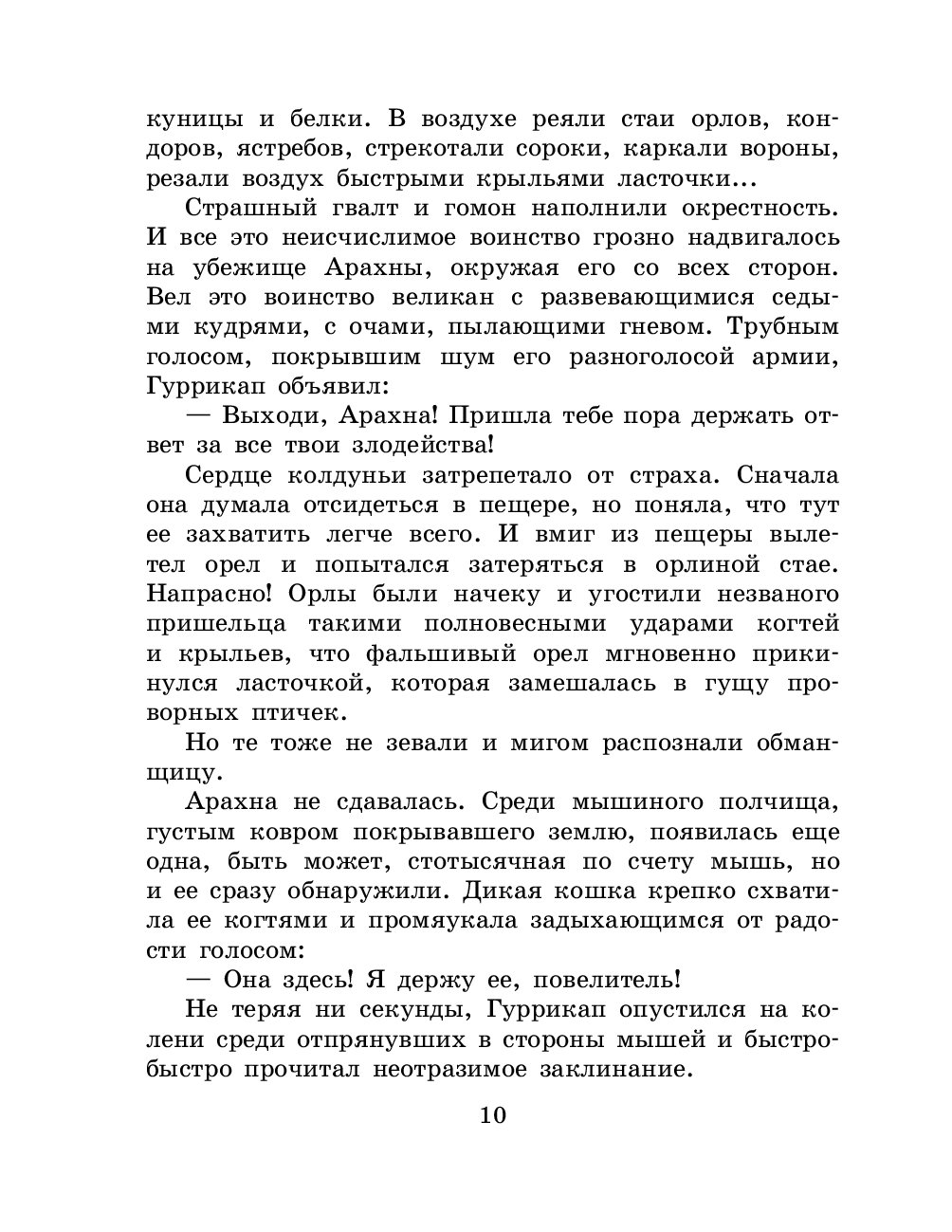 куницы и белки. В воздухе реяли стаи орлов, кондоров, ястребов, стрекотали сороки, каркали вороны, резали воздух быстрыми крыльями ласточки...

Страшный гвалт и гомон наполнили окрестность. И все это неисчислимое воинство грозно надвигалось на убежище Арахны, окружая его со всех сторон. Вел это воинство великан с развевающимися седыми кудрями, с очами, пылающими гневом. Трубным голосом, покрывшим шум его разноголосой армии, Гуррикап объявил:

— Выходи, Арахна! Пришла тебе пора держать ответ за все твои злодейства!

Сердце колдуньи затрепетало от страха. Сначала она думала отсидеться в пещере, но поняла, что тут ее захватить легче всего. И вмиг из пещеры вылетел орел и попытался затеряться в орлиной стае. Напрасно! Орлы были начеку и угостили незваного пришельца такими полновесными ударами когтей и крыльев, что фальшивый орел мгновенно прикинулся ласточкой, которая замешалась в гущу проворных птичек.

Но те тоже не зевали и мигом распознали обманщицу.

Арахна не сдавалась. Среди мышиного полчища, густым ковром покрывавшего землю, появилась еще одна, быть может, стотысячная по счету мышь, но и ее сразу обнаружили. Дикая кошка крепко схватила ее когтями и промяукала задыхающимся от радости голосом:

— Она здесь! Я держу ее, повелитель!

Не теряя ни секунды, Гуррикап опустился на колени среди отпрянувших в стороны мышей и быстро-быстро прочитал неотразимое заклинание.

10